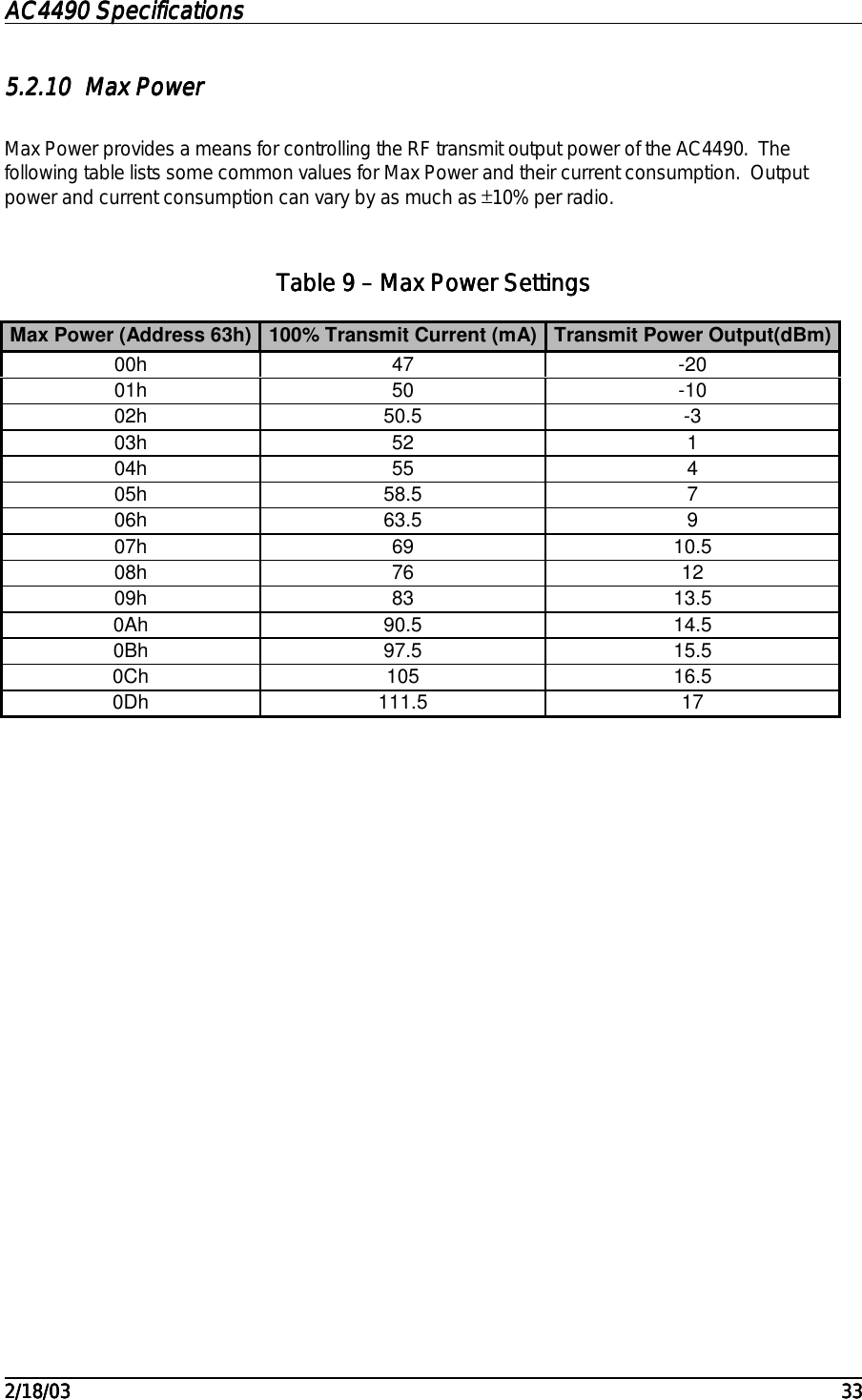 AC4490 Specifications

5.2.10 Max Power

Max Power provides a means for controlling the RF transmit output power of the AC4490. The following table lists some common values for Max Power and their current consumption. Output power and current consumption can vary by as much as ±10% per radio.

Table 9 – Max Power Settings

| Max Power (Address 63h) | 100% Transmit Current (mA) | Transmit Power Output(dBm) |
|---|---|---|
| 00h | 47 | -20 |
| 01h | 50 | -10 |
| 02h | 50.5 | -3 |
| 03h | 52 | 1 |
| 04h | 55 | 4 |
| 05h | 58.5 | 7 |
| 06h | 63.5 | 9 |
| 07h | 69 | 10.5 |
| 08h | 76 | 12 |
| 09h | 83 | 13.5 |
| 0Ah | 90.5 | 14.5 |
| 0Bh | 97.5 | 15.5 |
| 0Ch | 105 | 16.5 |
| 0Dh | 111.5 | 17 |

2/18/03 33